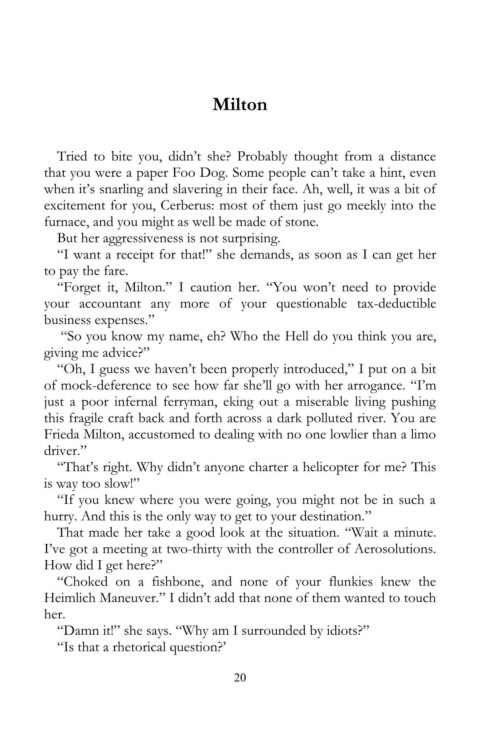 Milton

Tried to bite you, didn't she? Probably thought from a distance that you were a paper Foo Dog. Some people can't take a hint, even when it's snarling and slavering in their face. Ah, well, it was a bit of excitement for you, Cerberus: most of them just go meekly into the furnace, and you might as well be made of stone.

But her aggressiveness is not surprising.

"I want a receipt for that!" she demands, as soon as I can get her to pay the fare.

"Forget it, Milton." I caution her. "You won't need to provide your accountant any more of your questionable tax-deductible business expenses."

"So you know my name, eh? Who the Hell do you think you are, giving me advice?"

"Oh, I guess we haven't been properly introduced," I put on a bit of mock-deference to see how far she'll go with her arrogance. "I'm just a poor infernal ferryman, eking out a miserable living pushing this fragile craft back and forth across a dark polluted river. You are Frieda Milton, accustomed to dealing with no one lowlier than a limo driver."

"That's right. Why didn't anyone charter a helicopter for me? This is way too slow!"

"If you knew where you were going, you might not be in such a hurry. And this is the only way to get to your destination."

That made her take a good look at the situation. "Wait a minute. I've got a meeting at two-thirty with the controller of Aerosolutions. How did I get here?"

"Choked on a fishbone, and none of your flunkies knew the Heimlich Maneuver." I didn't add that none of them wanted to touch her.

"Damn it!" she says. "Why am I surrounded by idiots?"

"Is that a rhetorical question?'

20